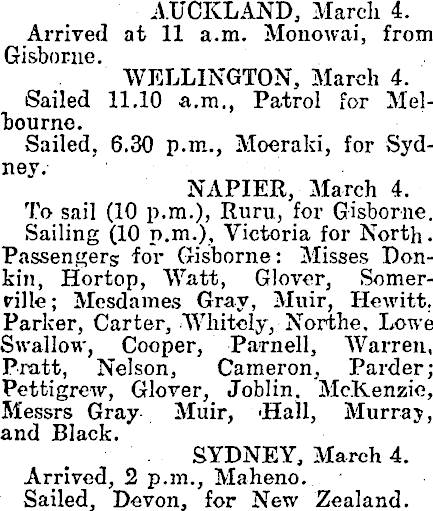 AUCKLAND, March 4.

Arrived at 11 a.m. Monowai, from Gisborne.

WELLINGTON, March 4.

Sailed 11.10 a.m., Patrol for Melbourne.

Sailed, 6.30 p.m., Moeraki, for Sydney.

NAPIER, March 4.

To sail (10 p.m.), Ruru, for Gisborne.

Sailing (10 p.m.), Victoria for North.

Passengers for Gisborne: Misses Donkin, Hortop, Watt, Glover, Somerville; Mesdames Gray, Muir, Hewitt, Parker, Carter, Whitely, Northe, Lowe Swallow, Cooper, Parnell, Warren, Pratt, Nelson, Cameron, Parder; Pettigrew, Glover, Joblin, McKenzie, Messrs Gray Muir, Hall, Murray, and Black.

SYDNEY, March 4.

Arrived, 2 p.m., Maheno.

Sailed, Devon, for New Zealand.